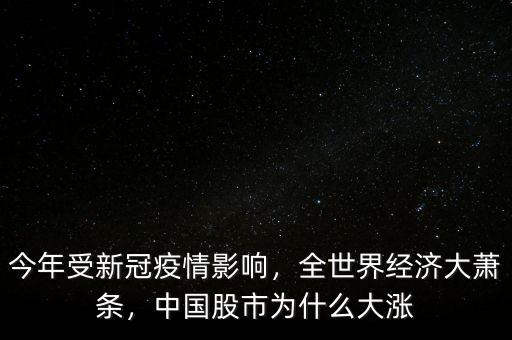 今年受新冠疫情影响，全世界经济大萧条，中国股市为什么大涨